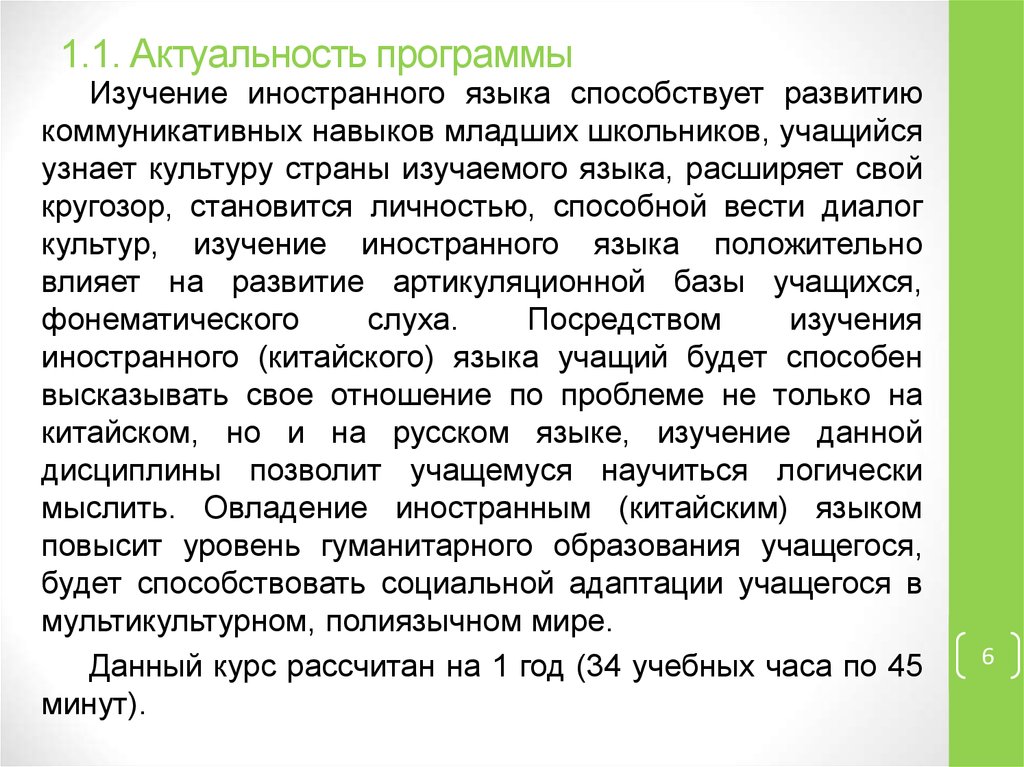 1.1. Актуальность программы

Изучение иностранного языка способствует развитию коммуникативных навыков младших школьников, учащийся узнает культуру страны изучаемого языка, расширяет свой кругозор, становится личностью, способной вести диалог культур, изучение иностранного языка положительно влияет на развитие артикуляционной базы учащихся, фонематического слуха. Посредством изучения иностранного (китайского) языка учащий будет способен высказывать свое отношение по проблеме не только на китайском, но и на русском языке, изучение данной дисциплины позволит учащемуся научиться логически мыслить. Овладение иностранным (китайским) языком повысит уровень гуманитарного образования учащегося, будет способствовать социальной адаптации учащегося в мультикультурном, полиязычном мире.

Данный курс рассчитан на 1 год (34 учебных часа по 45 минут).

6